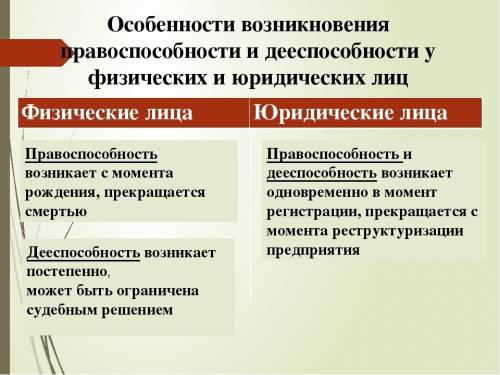 Особенности возникновения правоспособности и дееспособности у физических и юридических лиц

| Физические лица | Юридические лица |
|---|---|
| Правоспособность возникает с момента рождения, прекращается смертью | Правоспособность и дееспособность возникает одновременно в момент регистрации, прекращается с момента реструктуризации предприятия |
| Дееспособность возникает постепенно, может быть ограничена судебным решением | |